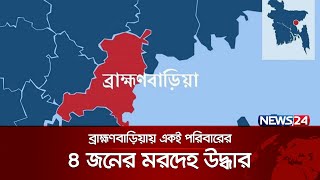 ব্রাহ্মণবাড়িয়া

NEWS24

ব্রাহ্মণবাড়িয়ায় একই পরিবারের

৪ জনের মরদেহ উদ্ধার